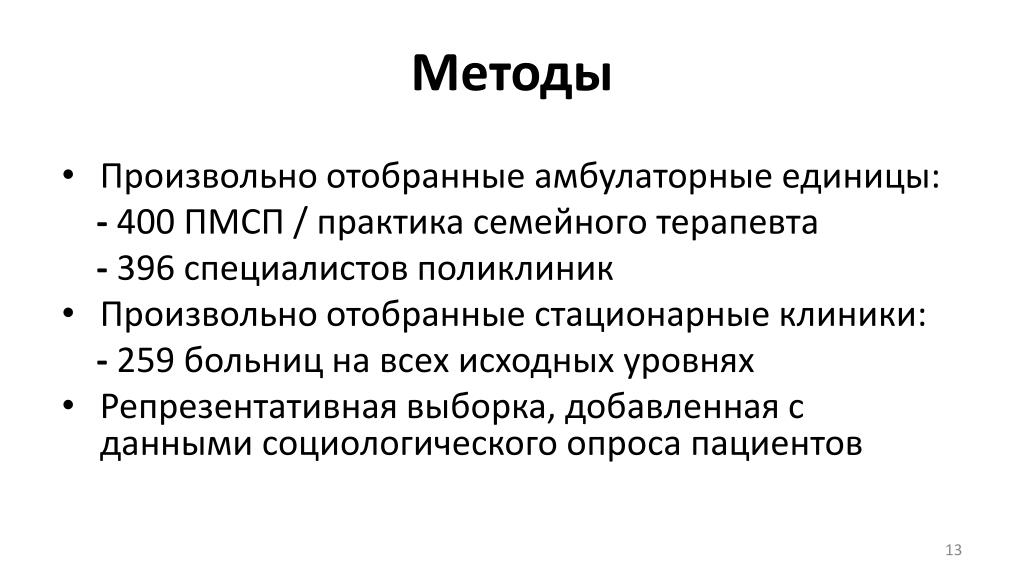 Методы

• Произвольно отобранные амбулаторные единицы:
  - 400 ПМСП / практика семейного терапевта
  - 396 специалистов поликлиник
• Произвольно отобранные стационарные клиники:
  - 259 больниц на всех исходных уровнях
• Репрезентативная выборка, добавленная с данными социологического опроса пациентов

13